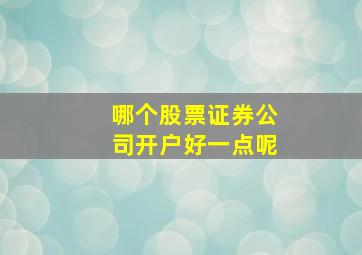 哪个股票证券公司开户好一点呢